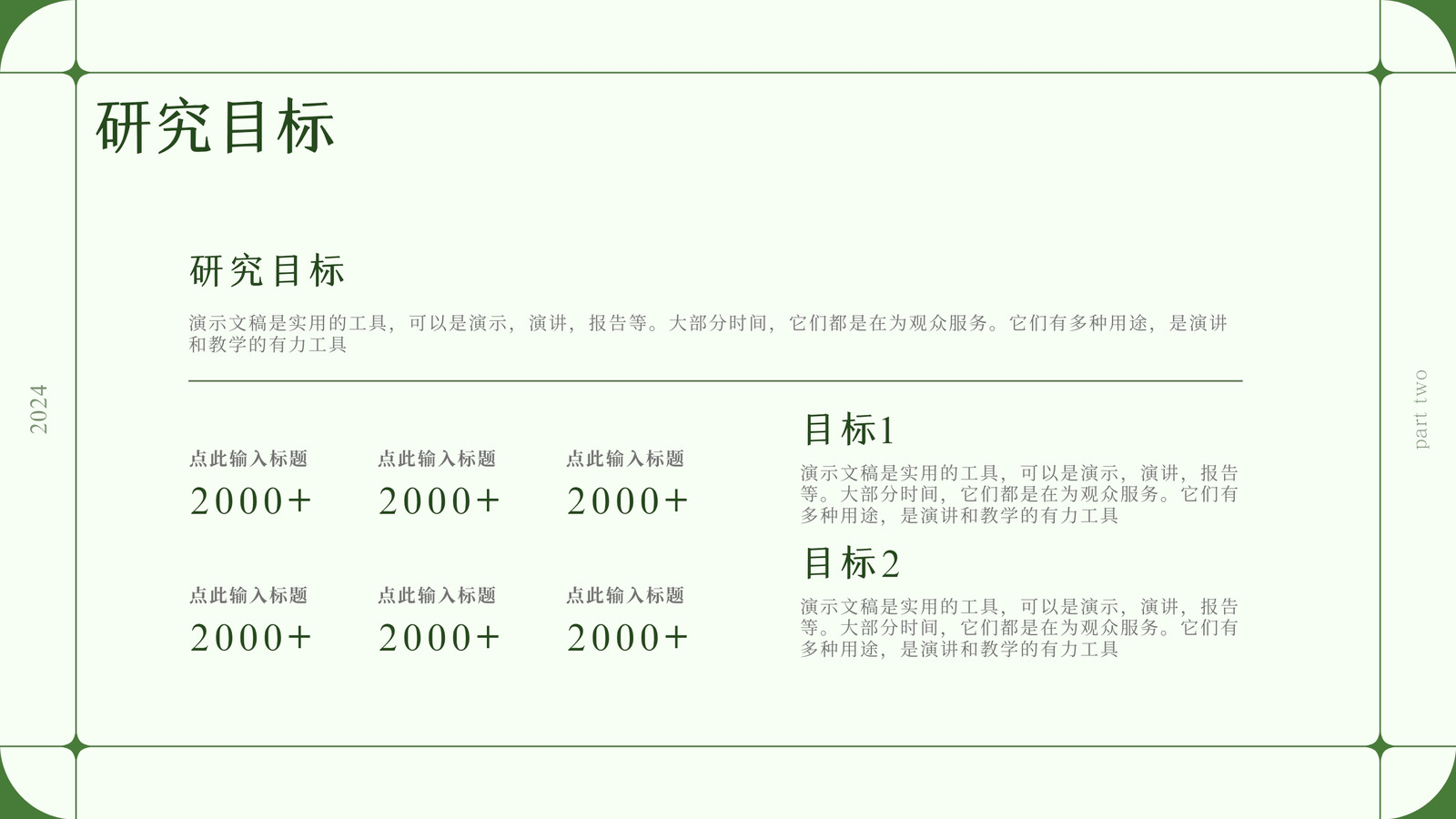 研究目标

2024

研究目标

演示文稿是实用的工具，可以是演示，演讲，报告等。大部分时间，它们都是在为观众服务。它们有多种用途，是演讲和教学的有力工具

点此输入标题
2000+

点此输入标题
2000+

点此输入标题
2000+

点此输入标题
2000+

点此输入标题
2000+

点此输入标题
2000+

目标1
演示文稿是实用的工具，可以是演示，演讲，报告等。大部分时间，它们都是在为观众服务。它们有多种用途，是演讲和教学的有力工具

目标2
演示文稿是实用的工具，可以是演示，演讲，报告等。大部分时间，它们都是在为观众服务。它们有多种用途，是演讲和教学的有力工具

part two